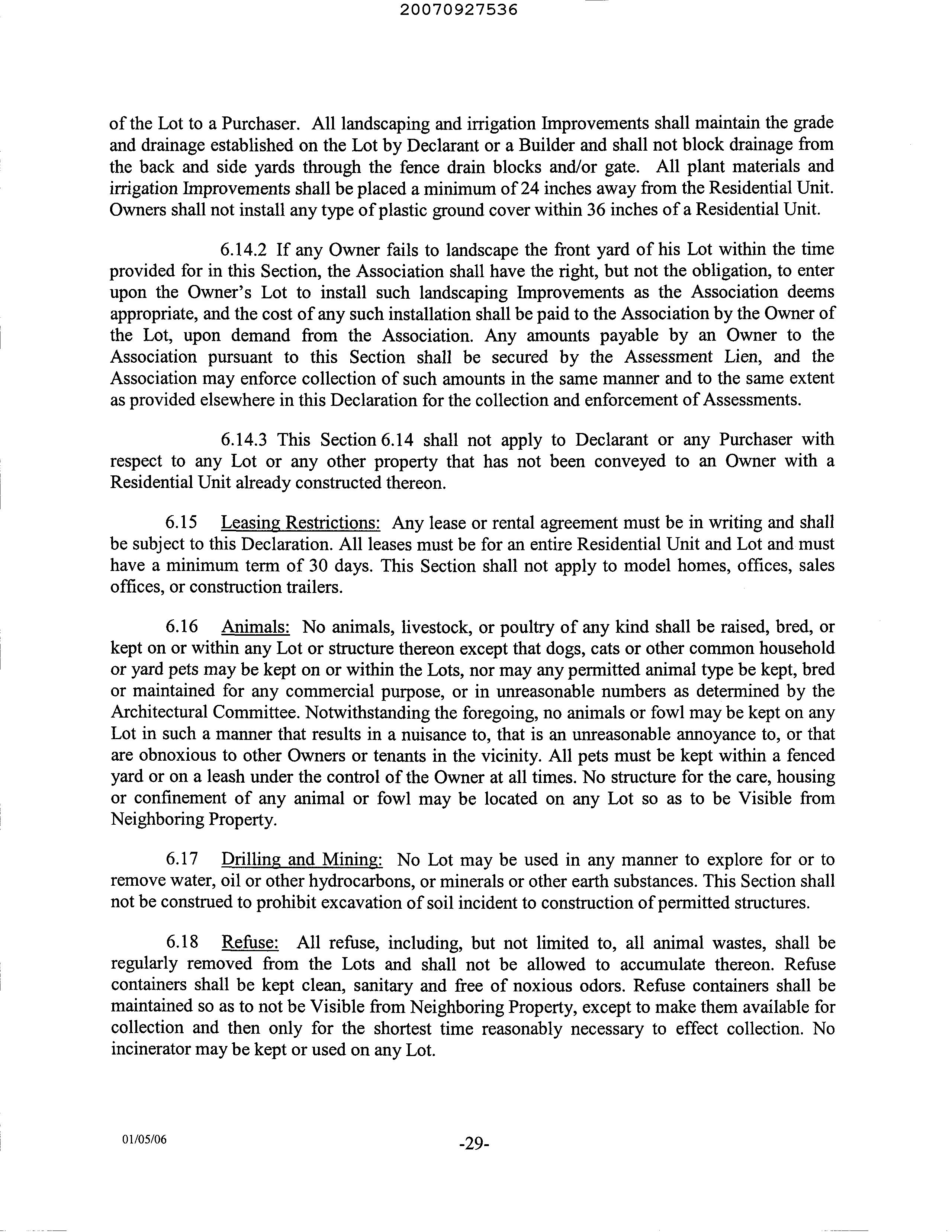 20070927536

of the Lot to a Purchaser. All landscaping and irrigation Improvements shall maintain the grade and drainage established on the Lot by Declarant or a Builder and shall not block drainage from the back and side yards through the fence drain blocks and/or gate. All plant materials and irrigation Improvements shall be placed a minimum of 24 inches away from the Residential Unit. Owners shall not install any type of plastic ground cover within 36 inches of a Residential Unit.

6.14.2 If any Owner fails to landscape the front yard of his Lot within the time provided for in this Section, the Association shall have the right, but not the obligation, to enter upon the Owner's Lot to install such landscaping Improvements as the Association deems appropriate, and the cost of any such installation shall be paid to the Association by the Owner of the Lot, upon demand from the Association. Any amounts payable by an Owner to the Association pursuant to this Section shall be secured by the Assessment Lien, and the Association may enforce collection of such amounts in the same manner and to the same extent as provided elsewhere in this Declaration for the collection and enforcement of Assessments.

6.14.3 This Section 6.14 shall not apply to Declarant or any Purchaser with respect to any Lot or any other property that has not been conveyed to an Owner with a Residential Unit already constructed thereon.

6.15 Leasing Restrictions: Any lease or rental agreement must be in writing and shall be subject to this Declaration. All leases must be for an entire Residential Unit and Lot and must have a minimum term of 30 days. This Section shall not apply to model homes, offices, sales offices, or construction trailers.

6.16 Animals: No animals, livestock, or poultry of any kind shall be raised, bred, or kept on or within any Lot or structure thereon except that dogs, cats or other common household or yard pets may be kept on or within the Lots, nor may any permitted animal type be kept, bred or maintained for any commercial purpose, or in unreasonable numbers as determined by the Architectural Committee. Notwithstanding the foregoing, no animals or fowl may be kept on any Lot in such a manner that results in a nuisance to, that is an unreasonable annoyance to, or that are obnoxious to other Owners or tenants in the vicinity. All pets must be kept within a fenced yard or on a leash under the control of the Owner at all times. No structure for the care, housing or confinement of any animal or fowl may be located on any Lot so as to be Visible from Neighboring Property.

6.17 Drilling and Mining: No Lot may be used in any manner to explore for or to remove water, oil or other hydrocarbons, or minerals or other earth substances. This Section shall not be construed to prohibit excavation of soil incident to construction of permitted structures.

6.18 Refuse: All refuse, including, but not limited to, all animal wastes, shall be regularly removed from the Lots and shall not be allowed to accumulate thereon. Refuse containers shall be kept clean, sanitary and free of noxious odors. Refuse containers shall be maintained so as to not be Visible from Neighboring Property, except to make them available for collection and then only for the shortest time reasonably necessary to effect collection. No incinerator may be kept or used on any Lot.

01/05/06

-29-